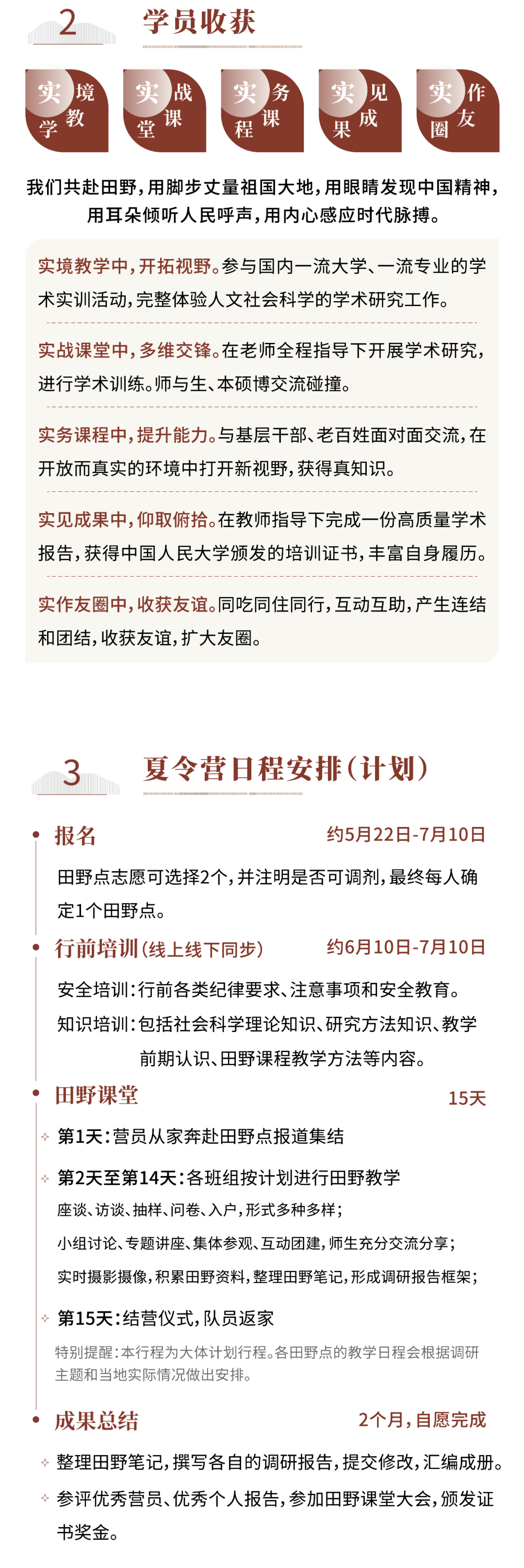 2 学员收获

实境教学 实战课堂 实务课程 实见成果 实作友圈

我们共赴田野，用脚步丈量祖国大地，用眼睛发现中国精神，用耳朵倾听人民呼声，用内心感应时代脉搏。

实境教学中，开拓视野。参与国内一流大学、一流专业的学术实训活动，完整体验人文社会科学的学术研究工作。

实战课堂中，多维交锋。在老师全程指导下开展学术研究，进行学术训练。师与生、本硕博交流碰撞。

实务课程中，提升能力。与基层干部、老百姓面对面交流，在开放而真实的环境中打开新视野，获得真知识。

实见成果中，仰取俯拾。在教师指导下完成一份高质量学术报告，获得中国人民大学颁发的培训证书，丰富自身履历。

实作友圈中，收获友谊。同吃同住同行，互动互助，产生连结和团结，收获友谊，扩大友圈。

3 夏令营日程安排（计划）

报名 约5月22日-7月10日

田野点志愿可选择2个，并注明是否可调剂，最终每人确定1个田野点。

行前培训（线上线下同步） 约6月10日-7月10日

安全培训：行前各类纪律要求、注意事项和安全教育。

知识培训：包括社会科学理论知识、研究方法知识、教学前期认识、田野课程教学方法等内容。

田野课堂 15天

第1天：营员从家奔赴田野点报道集结

第2天至第14天：各班组按计划进行田野教学

座谈、访谈、抽样、问卷、入户，形式多种多样；

小组讨论、专题讲座、集体参观、互动团建，师生充分交流分享；

实时摄影摄像，积累田野资料，整理田野笔记，形成调研报告框架；

第15天：结营仪式，队员返家

特别提醒：本行程为大体计划行程。各田野点的教学日程会根据调研主题和当地实际情况做出安排。

成果总结 2个月，自愿完成

整理田野笔记，撰写各自的调研报告，提交修改，汇编成册。

参评优秀营员、优秀个人报告，参加田野课堂大会，颁发证书奖金。